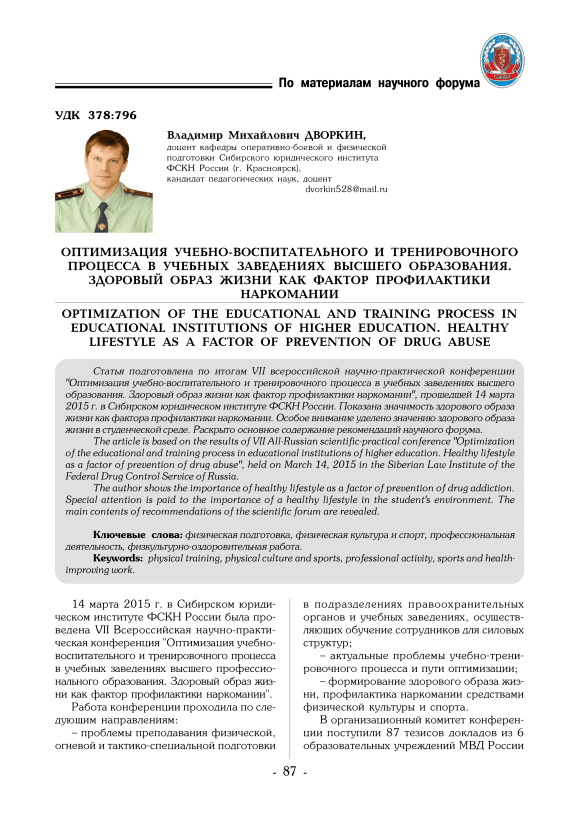 По материалам научного форума

УДК 378:796

Владимир Михайлович ДВОРКИН,
доцент кафедры оперативно-боевой и физической подготовки Сибирского юридического института ФСКН России (г. Красноярск),
кандидат педагогических наук, доцент
dvorkin528@mail.ru

ОПТИМИЗАЦИЯ УЧЕБНО-ВОСПИТАТЕЛЬНОГО И ТРЕНИРОВОЧНОГО ПРОЦЕССА В УЧЕБНЫХ ЗАВЕДЕНИЯХ ВЫСШЕГО ОБРАЗОВАНИЯ. ЗДОРОВЫЙ ОБРАЗ ЖИЗНИ КАК ФАКТОР ПРОФИЛАКТИКИ НАРКОМАНИИ

OPTIMIZATION OF THE EDUCATIONAL AND TRAINING PROCESS IN EDUCATIONAL INSTITUTIONS OF HIGHER EDUCATION. HEALTHY LIFESTYLE AS A FACTOR OF PREVENTION OF DRUG ABUSE

Статья подготовлена по итогам VII всероссийской научно-практической конференции "Оптимизация учебно-воспитательного и тренировочного процесса в учебных заведениях высшего образования. Здоровый образ жизни как фактор профилактики наркомании", прошедшей 14 марта 2015 г. в Сибирском юридическом институте ФСКН России. Показана значимость здорового образа жизни как фактора профилактики наркомании. Особое внимание уделено значению здорового образа жизни в студенческой среде. Раскрыто основное содержание рекомендаций научного форума.

The article is based on the results of VII All-Russian scientific-practical conference "Optimization of the educational and training process in educational institutions of higher education. Healthy lifestyle as a factor of prevention of drug abuse", held on March 14, 2015 in the Siberian Law Institute of the Federal Drug Control Service of Russia.

The author shows the importance of healthy lifestyle as a factor of prevention of drug addiction. Special attention is paid to the importance of a healthy lifestyle in the student's environment. The main contents of recommendations of the scientific forum are revealed.

Ключевые слова: физическая подготовка, физическая культура и спорт, профессиональная деятельность, физкультурно-оздоровительная работа.

Keywords: physical training, physical culture and sports, professional activity, sports and health-improving work.

14 марта 2015 г. в Сибирском юридическом институте ФСКН России была проведена VII Всероссийская научно-практическая конференция "Оптимизация учебно-воспитательного и тренировочного процесса в учебных заведениях высшего профессионального образования. Здоровый образ жизни как фактор профилактики наркомании".

Работа конференции проходила по следующим направлениям:

– проблемы преподавания физической, огневой и тактико-специальной подготовки в подразделениях правоохранительных органов и учебных заведениях, осуществляющих обучение сотрудников для силовых структур;

– актуальные проблемы учебно-тренировочного процесса и пути оптимизации;

– формирование здорового образа жизни, профилактика наркомании средствами физической культуры и спорта.

В организационный комитет конференции поступили 87 тезисов докладов из 6 образовательных учреждений МВД России

- 87 -